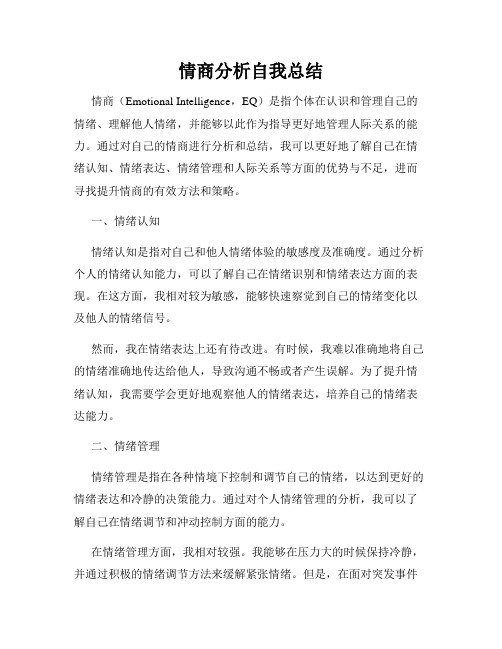 情商分析自我总结

情商（Emotional Intelligence，EQ）是指个体在认识和管理自己的情绪、理解他人情绪，并能够以此作为指导更好地管理人际关系的能力。通过对自己的情商进行分析和总结，我可以更好地了解自己在情绪认知、情绪表达、情绪管理和人际关系等方面的优势与不足，进而寻找提升情商的有效方法和策略。

一、情绪认知

情绪认知是指对自己和他人情绪体验的敏感度及准确度。通过分析个人的情绪认知能力，可以了解自己在情绪识别和情绪表达方面的表现。在这方面，我相对较为敏感，能够快速察觉到自己的情绪变化以及他人的情绪信号。

然而，我在情绪表达上还有待改进。有时候，我难以准确地将自己的情绪准确地传达给他人，导致沟通不畅或者产生误解。为了提升情绪认知，我需要学会更好地观察他人的情绪表达，培养自己的情绪表达能力。

二、情绪管理

情绪管理是指在各种情境下控制和调节自己的情绪，以达到更好的情绪表达和冷静的决策能力。通过对个人情绪管理的分析，我可以了解自己在情绪调节和冲动控制方面的能力。

在情绪管理方面，我相对较强。我能够在压力大的时候保持冷静，并通过积极的情绪调节方法来缓解紧张情绪。但是，在面对突发事件